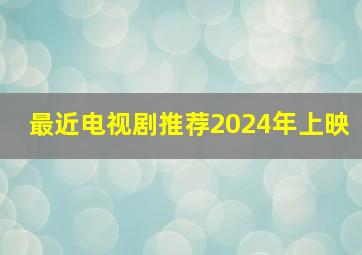 最近电视剧推荐2024年上映